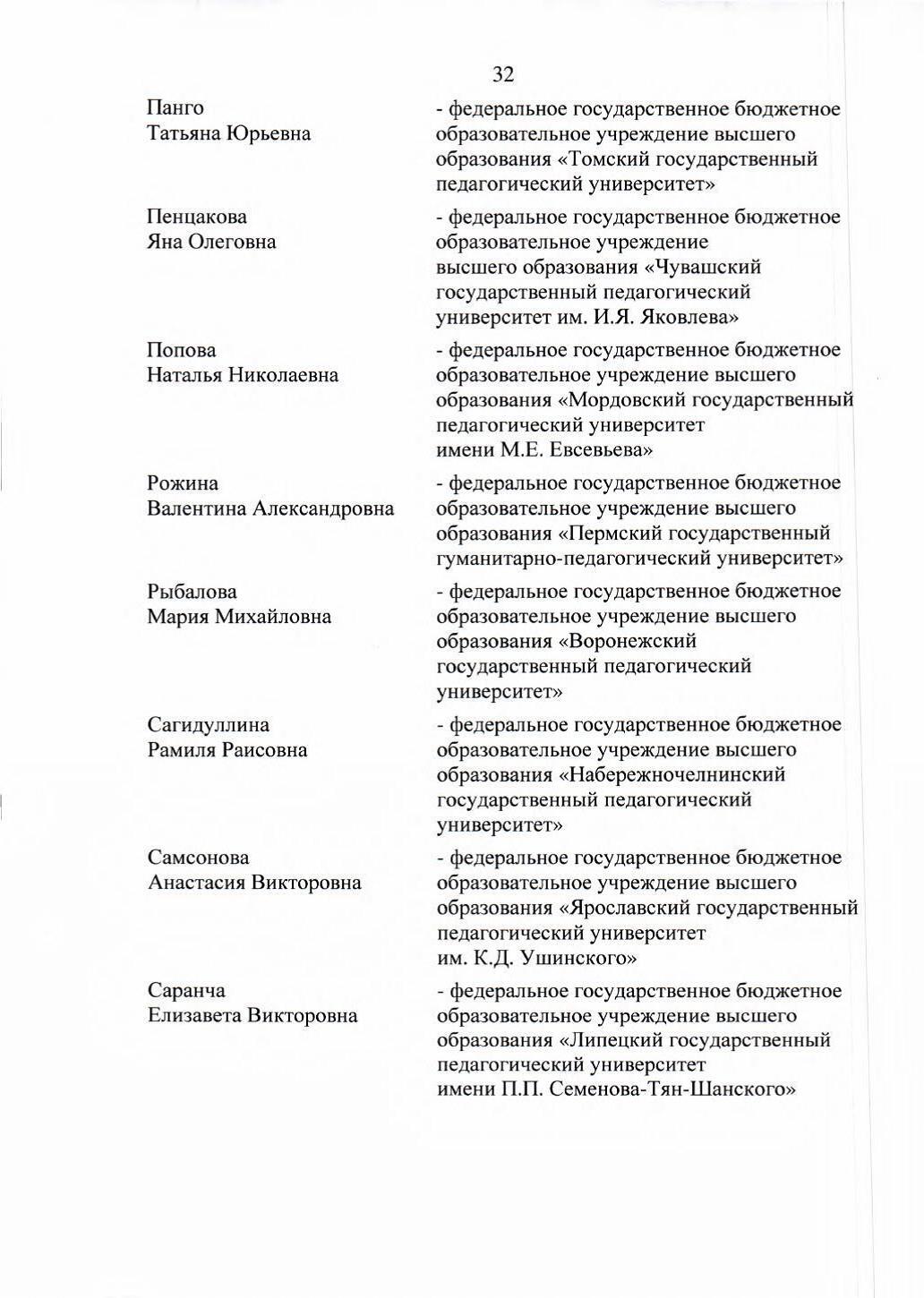 32

Панго
Татьяна Юрьевна

- федеральное государственное бюджетное образовательное учреждение высшего образования «Томский государственный педагогический университет»

Пенцакова
Яна Олеговна

- федеральное государственное бюджетное образовательное учреждение высшего образования «Чувашский государственный педагогический университет им. И.Я. Яковлева»

Попова
Наталья Николаевна

- федеральное государственное бюджетное образовательное учреждение высшего образования «Мордовский государственный педагогический университет имени М.Е. Евсевьева»

Рожина
Валентина Александровна

- федеральное государственное бюджетное образовательное учреждение высшего образования «Пермский государственный гуманитарно-педагогический университет»

Рыбалова
Мария Михайловна

- федеральное государственное бюджетное образовательное учреждение высшего образования «Воронежский государственный педагогический университет»

Сагидуллина
Рамиля Раисовна

- федеральное государственное бюджетное образовательное учреждение высшего образования «Набережночелнинский государственный педагогический университет»

Самсонова
Анастасия Викторовна

- федеральное государственное бюджетное образовательное учреждение высшего образования «Ярославский государственный педагогический университет им. К.Д. Ушинского»

Саранча
Елизавета Викторовна

- федеральное государственное бюджетное образовательное учреждение высшего образования «Липецкий государственный педагогический университет имени П.П. Семенова-Тян-Шанского»